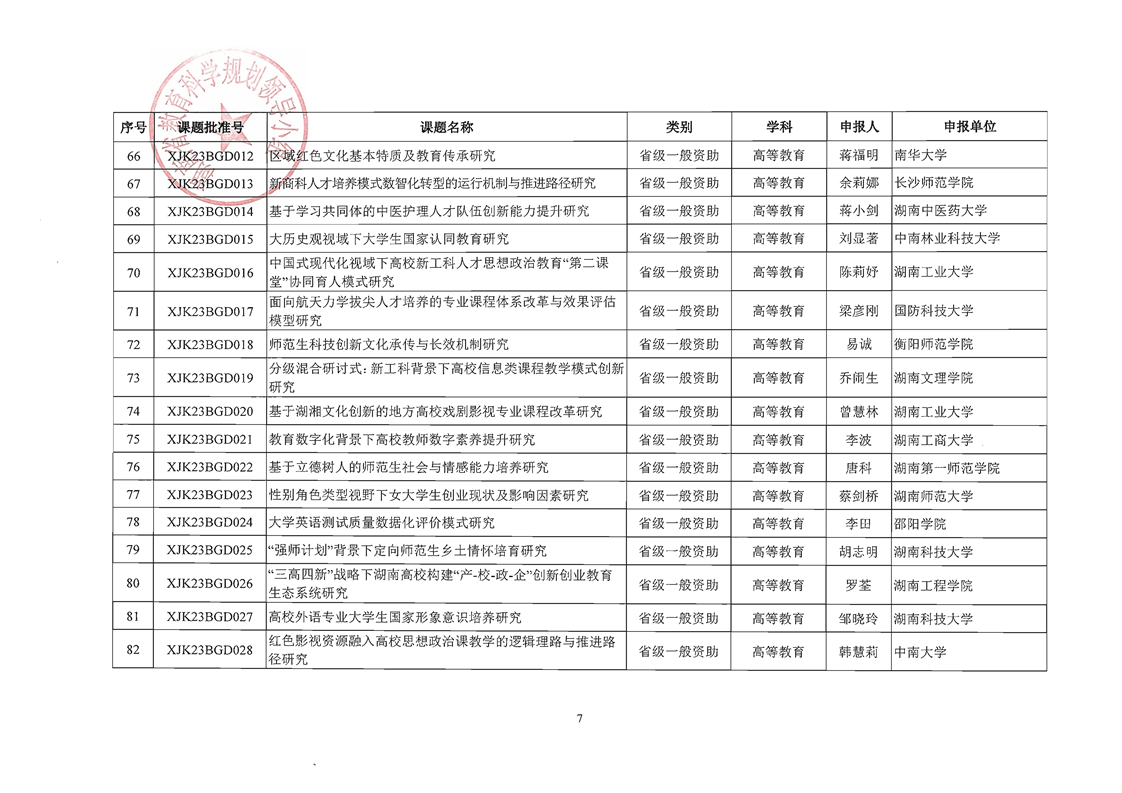 湖南省教育科学规划领导小组

| 序号 | 课题批准号 | 课题名称 | 类别 | 学科 | 申报人 | 申报单位 |
|---|---|---|---|---|---|---|
| 66 | XJK23BGD012 | 区域红色文化基本特质及教育传承研究 | 省级一般资助 | 高等教育 | 蒋福明 | 南华大学 |
| 67 | XJK23BGD013 | 新商科人才培养模式数智化转型的运行机制与推进路径研究 | 省级一般资助 | 高等教育 | 余莉娜 | 长沙师范学院 |
| 68 | XJK23BGD014 | 基于学习共同体的中医护理人才队伍创新能力提升研究 | 省级一般资助 | 高等教育 | 蒋小剑 | 湖南中医药大学 |
| 69 | XJK23BGD015 | 大历史观视域下大学生国家认同教育研究 | 省级一般资助 | 高等教育 | 刘显著 | 中南林业科技大学 |
| 70 | XJK23BGD016 | 中国式现代化视域下高校新工科人才思想政治教育“第二课堂”协同育人模式研究 | 省级一般资助 | 高等教育 | 陈莉妤 | 湖南工业大学 |
| 71 | XJK23BGD017 | 面向航天力学拔尖人才培养的专业课程体系改革与效果评估模型研究 | 省级一般资助 | 高等教育 | 梁彦刚 | 国防科技大学 |
| 72 | XJK23BGD018 | 师范生科技创新文化承传与长效机制研究 | 省级一般资助 | 高等教育 | 易诚 | 衡阳师范学院 |
| 73 | XJK23BGD019 | 分级混合研讨式：新工科背景下高校信息类课程教学模式创新研究 | 省级一般资助 | 高等教育 | 乔闹生 | 湖南文理学院 |
| 74 | XJK23BGD020 | 基于湖湘文化创新的地方高校戏剧影视专业课程改革研究 | 省级一般资助 | 高等教育 | 曾慧林 | 湖南工业大学 |
| 75 | XJK23BGD021 | 教育数字化背景下高校教师数字素养提升研究 | 省级一般资助 | 高等教育 | 李波 | 湖南工商大学 |
| 76 | XJK23BGD022 | 基于立德树人的师范生社会与情感能力培养研究 | 省级一般资助 | 高等教育 | 唐科 | 湖南第一师范学院 |
| 77 | XJK23BGD023 | 性别角色类型视野下女大学生创业现状及影响因素研究 | 省级一般资助 | 高等教育 | 蔡剑桥 | 湖南师范大学 |
| 78 | XJK23BGD024 | 大学英语测试质量数据化评价模式研究 | 省级一般资助 | 高等教育 | 李田 | 邵阳学院 |
| 79 | XJK23BGD025 | “强师计划”背景下定向师范生乡土情怀培育研究 | 省级一般资助 | 高等教育 | 胡志明 | 湖南科技大学 |
| 80 | XJK23BGD026 | “三高四新”战略下湖南高校构建“产-校-政-企”创新创业教育生态系统研究 | 省级一般资助 | 高等教育 | 罗荃 | 湖南工程学院 |
| 81 | XJK23BGD027 | 高校外语专业大学生国家形象意识培养研究 | 省级一般资助 | 高等教育 | 邹晓玲 | 湖南科技大学 |
| 82 | XJK23BGD028 | 红色影视资源融入高校思想政治课教学的逻辑理路与推进路径研究 | 省级一般资助 | 高等教育 | 韩慧莉 | 中南大学 |

7